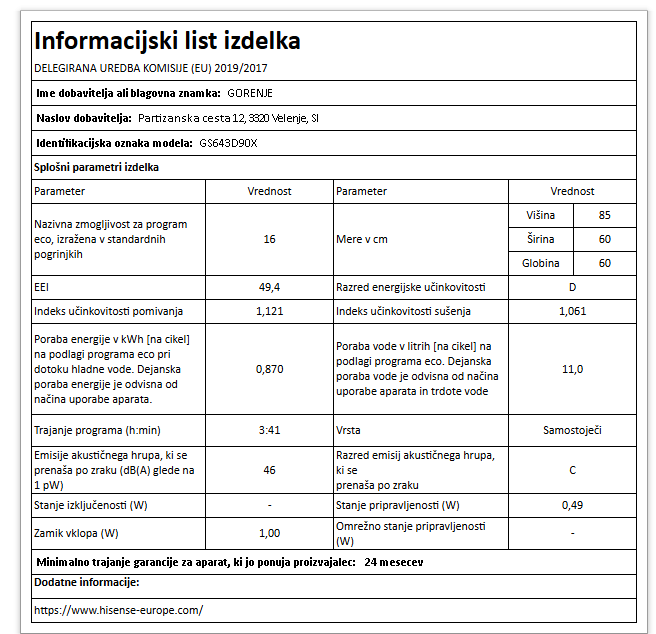 Informacijski list izdelka

DELEGIRANA UREDBA KOMISIJE (EU) 2019/2017

Ime dobavitelja ali blagovna znamka: GORENJE

Naslov dobavitelja: Partizanska cesta 12, 3320 Velenje, SI

Identifikacijska oznaka modela: GS643D90X

Splošni parametri izdelka

| Parameter | Vrednost | Parameter | Vrednost | |
|---|---|---|---|---|
| Nazivna zmogljivost za program eco, izražena v standardnih pogrinjkih | 16 | Mere v cm | Višina | 85 |
| | | | Širina | 60 |
| | | | Globina | 60 |
| EEI | 49,4 | Razred energijske učinkovitosti | D | |
| Indeks učinkovitosti pomivanja | 1,121 | Indeks učinkovitosti sušenja | 1,061 | |
| Poraba energije v kWh [na cikel] na podlagi programa eco pri dotoku hladne vode. Dejanska poraba energije je odvisna od načina uporabe aparata. | 0,870 | Poraba vode v litrih [na cikel] na podlagi programa eco. Dejanska poraba vode je odvisna od načina uporabe aparata in trdote vode | 11,0 | |
| Trajanje programa (h:min) | 3:41 | Vrsta | Samostoječi | |
| Emisije akustičnega hrupa, ki se prenaša po zraku (dB(A) glede na 1 pW) | 46 | Razred emisij akustičnega hrupa, ki se prenaša po zraku | C | |
| Stanje izključenosti (W) | - | Stanje pripravljenosti (W) | 0,49 | |
| Zamik vklopa (W) | 1,00 | Omrežno stanje pripravljenosti (W) | - | |

Minimalno trajanje garancije za aparat, ki jo ponuja proizvajalec: 24 mesecev

Dodatne informacije:

https://www.hisense-europe.com/